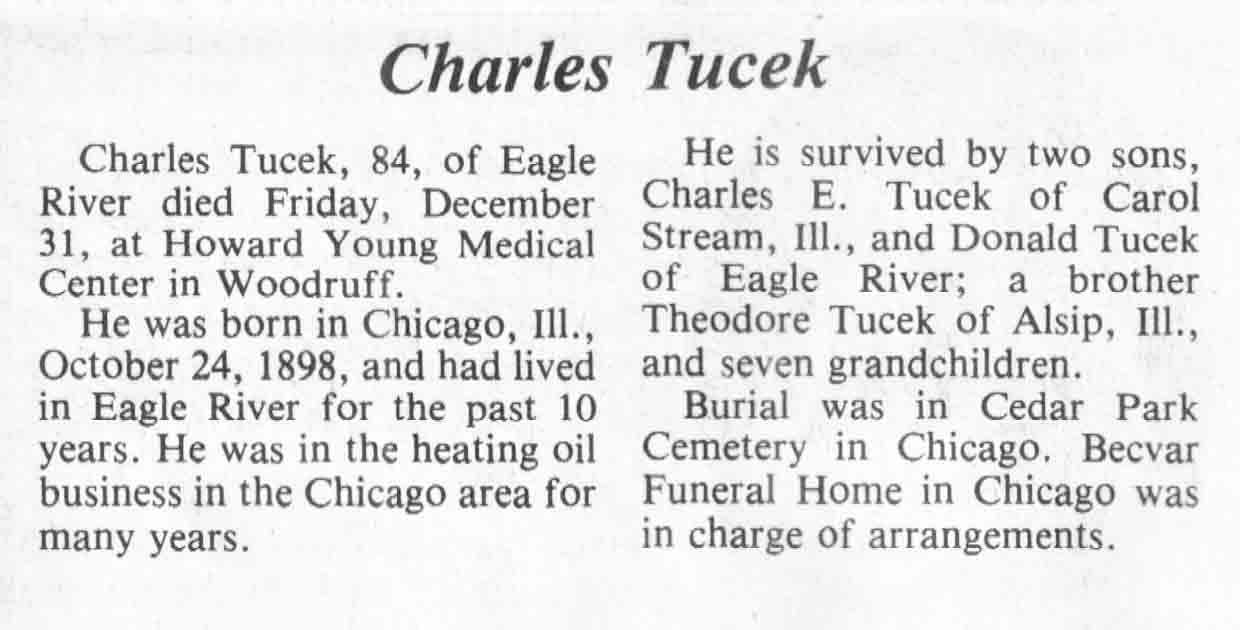 Charles Tucek

Charles Tucek, 84, of Eagle River died Friday, December 31, at Howard Young Medical Center in Woodruff.

He was born in Chicago, Ill., October 24, 1898, and had lived in Eagle River for the past 10 years. He was in the heating oil business in the Chicago area for many years.

He is survived by two sons, Charles E. Tucek of Carol Stream, Ill., and Donald Tucek of Eagle River; a brother Theodore Tucek of Alsip, Ill., and seven grandchildren.

Burial was in Cedar Park Cemetery in Chicago. Becvar Funeral Home in Chicago was in charge of arrangements.